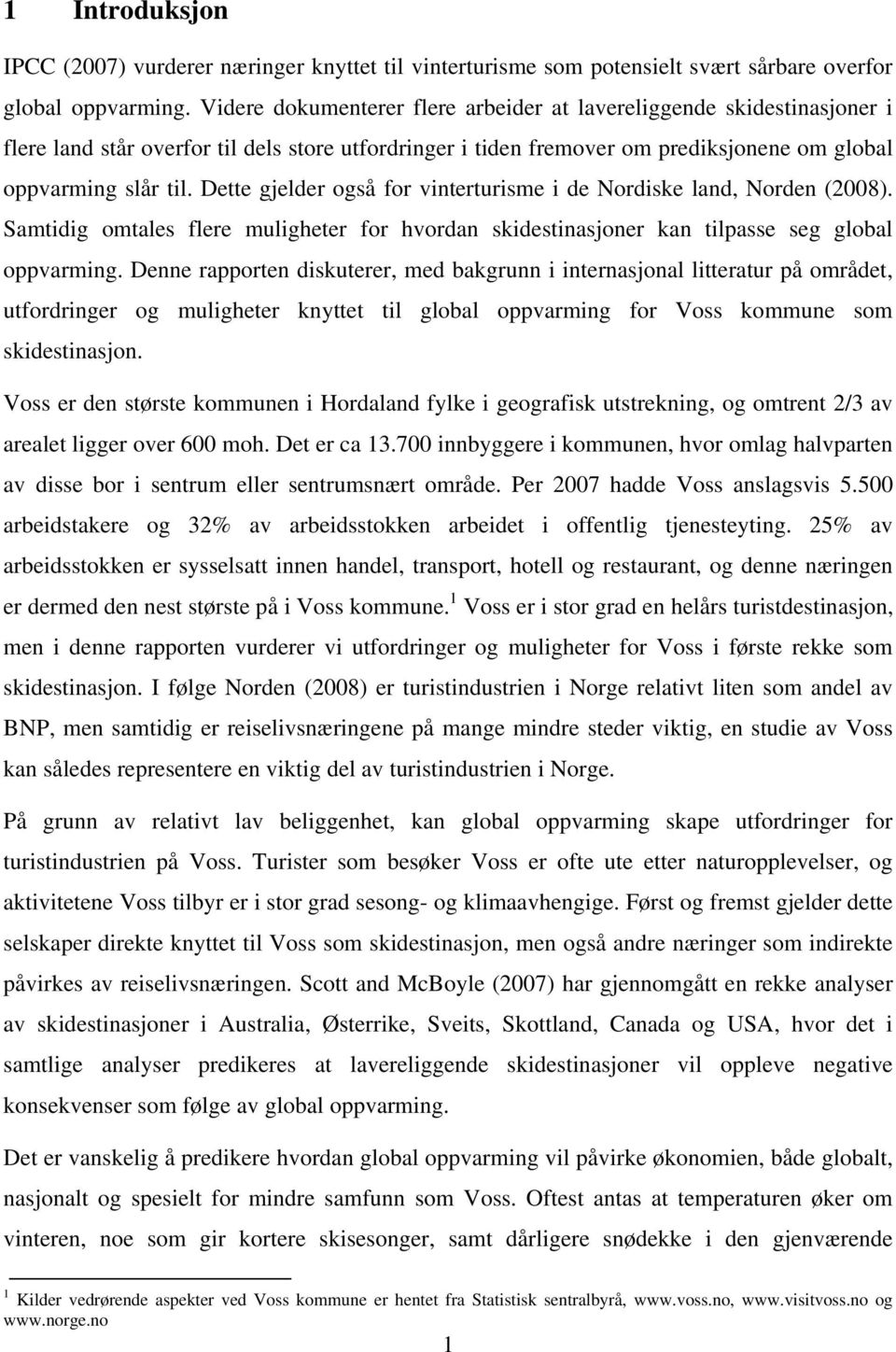 1 Introduksjon

IPCC (2007) vurderer næringer knyttet til vinterturisme som potensielt svært sårbare overfor global oppvarming. Videre dokumenterer flere arbeider at lavereliggende skidestinasjoner i flere land står overfor til dels store utfordringer i tiden fremover om prediksjonene om global oppvarming slår til. Dette gjelder også for vinterturisme i de Nordiske land, Norden (2008). Samtidig omtales flere muligheter for hvordan skidestinasjoner kan tilpasse seg global oppvarming. Denne rapporten diskuterer, med bakgrunn i internasjonal litteratur på området, utfordringer og muligheter knyttet til global oppvarming for Voss kommune som skidestinasjon.

Voss er den største kommunen i Hordaland fylke i geografisk utstrekning, og omtrent 2/3 av arealet ligger over 600 moh. Det er ca 13.700 innbyggere i kommunen, hvor omlag halvparten av disse bor i sentrum eller sentrumsnært område. Per 2007 hadde Voss anslagsvis 5.500 arbeidstakere og 32% av arbeidsstokken arbeidet i offentlig tjenesteyting. 25% av arbeidsstokken er sysselsatt innen handel, transport, hotell og restaurant, og denne næringen er dermed den nest største på i Voss kommune.$^1$ Voss er i stor grad en helårs turistdestinasjon, men i denne rapporten vurderer vi utfordringer og muligheter for Voss i første rekke som skidestinasjon. I følge Norden (2008) er turistindustrien i Norge relativt liten som andel av BNP, men samtidig er reiselivsnæringene på mange mindre steder viktig, en studie av Voss kan således representere en viktig del av turistindustrien i Norge.

På grunn av relativt lav beliggenhet, kan global oppvarming skape utfordringer for turistindustrien på Voss. Turister som besøker Voss er ofte ute etter naturopplevelser, og aktivitetene Voss tilbyr er i stor grad sesong- og klimaavhengige. Først og fremst gjelder dette selskaper direkte knyttet til Voss som skidestinasjon, men også andre næringer som indirekte påvirkes av reiselivsnæringen. Scott and McBoyle (2007) har gjennomgått en rekke analyser av skidestinasjoner i Australia, Østerrike, Sveits, Skottland, Canada og USA, hvor det i samtlige analyser predikeres at lavereliggende skidestinasjoner vil oppleve negative konsekvenser som følge av global oppvarming.

Det er vanskelig å predikere hvordan global oppvarming vil påvirke økonomien, både globalt, nasjonalt og spesielt for mindre samfunn som Voss. Oftest antas at temperaturen øker om vinteren, noe som gir kortere skisesonger, samt dårligere snødekke i den gjenværende

$^1$ Kilder vedrørende aspekter ved Voss kommune er hentet fra Statistisk sentralbyrå, www.voss.no, www.visitvoss.no og www.norge.no

1